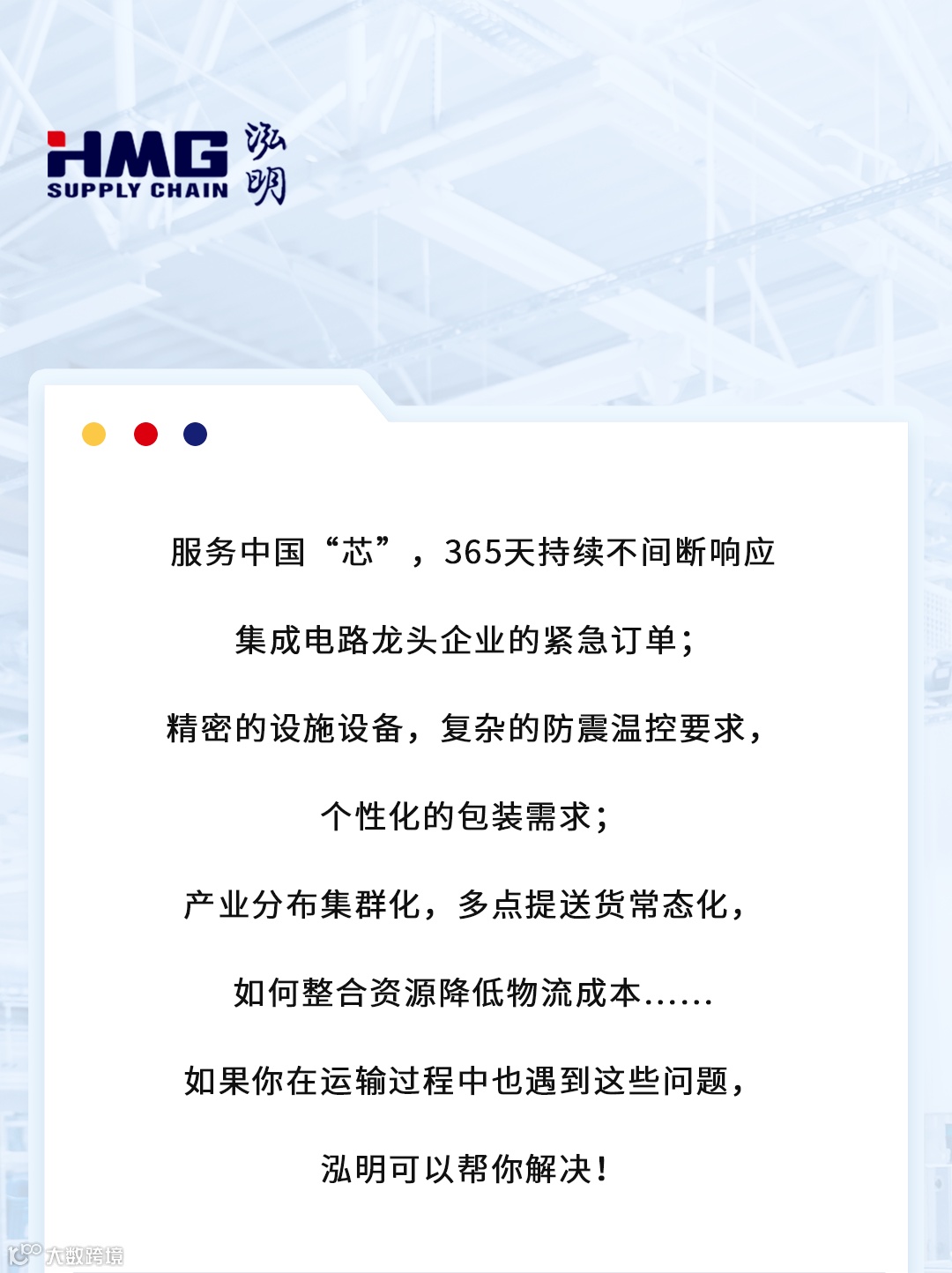 HMG
SUPPLY CHAIN
泓明

服务中国“芯”，365天持续不间断响应

集成电路龙头企业的紧急订单；

精密的设施设备，复杂的防震温控要求，

个性化的包装需求；

产业分布集群化，多点提送货常态化，

如何整合资源降低物流成本......

如果你在运输过程中也遇到这些问题，

泓明可以帮你解决！

大数跨境